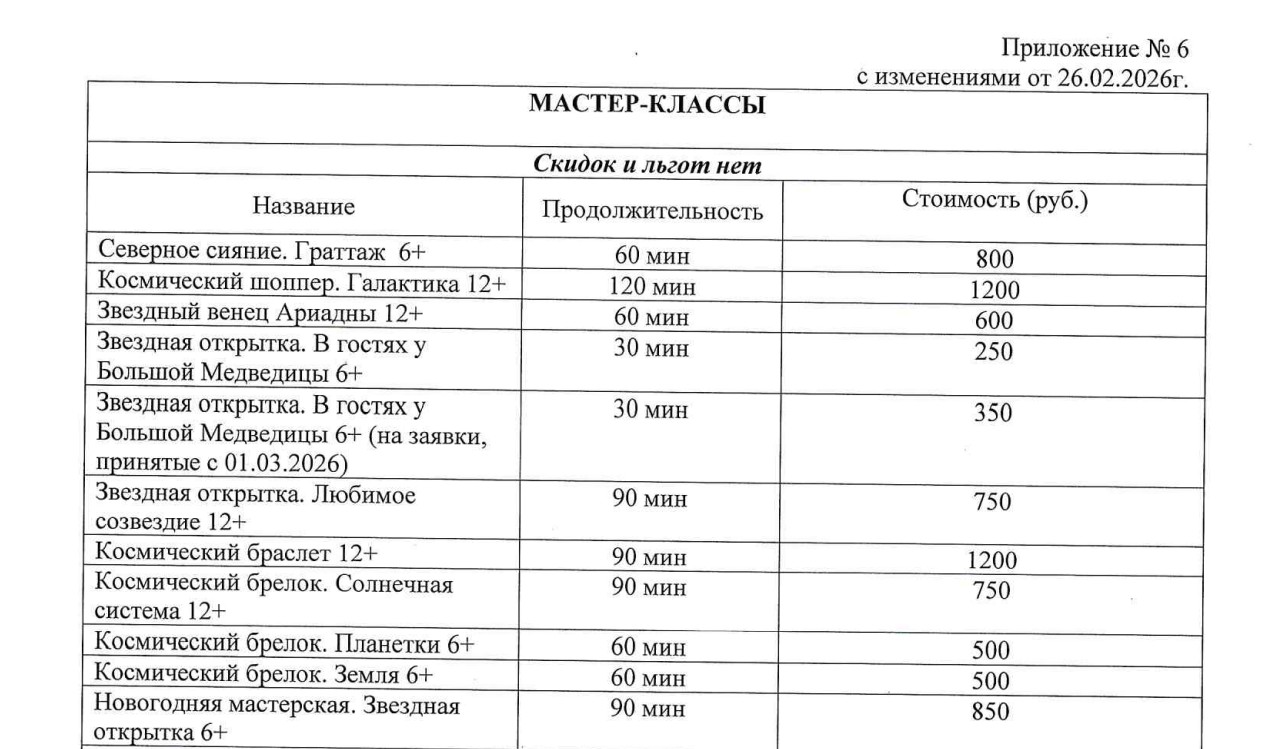 Приложение № 6
с изменениями от 26.02.2026г.

МАСТЕР-КЛАССЫ

Скидок и льгот нет

| Название | Продолжительность | Стоимость (руб.) |
|---|---|---|
| Северное сияние. Граттаж 6+ | 60 мин | 800 |
| Космический шоппер. Галактика 12+ | 120 мин | 1200 |
| Звездный венец Ариадны 12+ | 60 мин | 600 |
| Звездная открытка. В гостях у Большой Медведицы 6+ | 30 мин | 250 |
| Звездная открытка. В гостях у Большой Медведицы 6+ (на заявки, принятые с 01.03.2026) | 30 мин | 350 |
| Звездная открытка. Любимое созвездие 12+ | 90 мин | 750 |
| Космический браслет 12+ | 90 мин | 1200 |
| Космический брелок. Солнечная система 12+ | 90 мин | 750 |
| Космический брелок. Планетки 6+ | 60 мин | 500 |
| Космический брелок. Земля 6+ | 60 мин | 500 |
| Новогодняя мастерская. Звездная открытка 6+ | 90 мин | 850 |